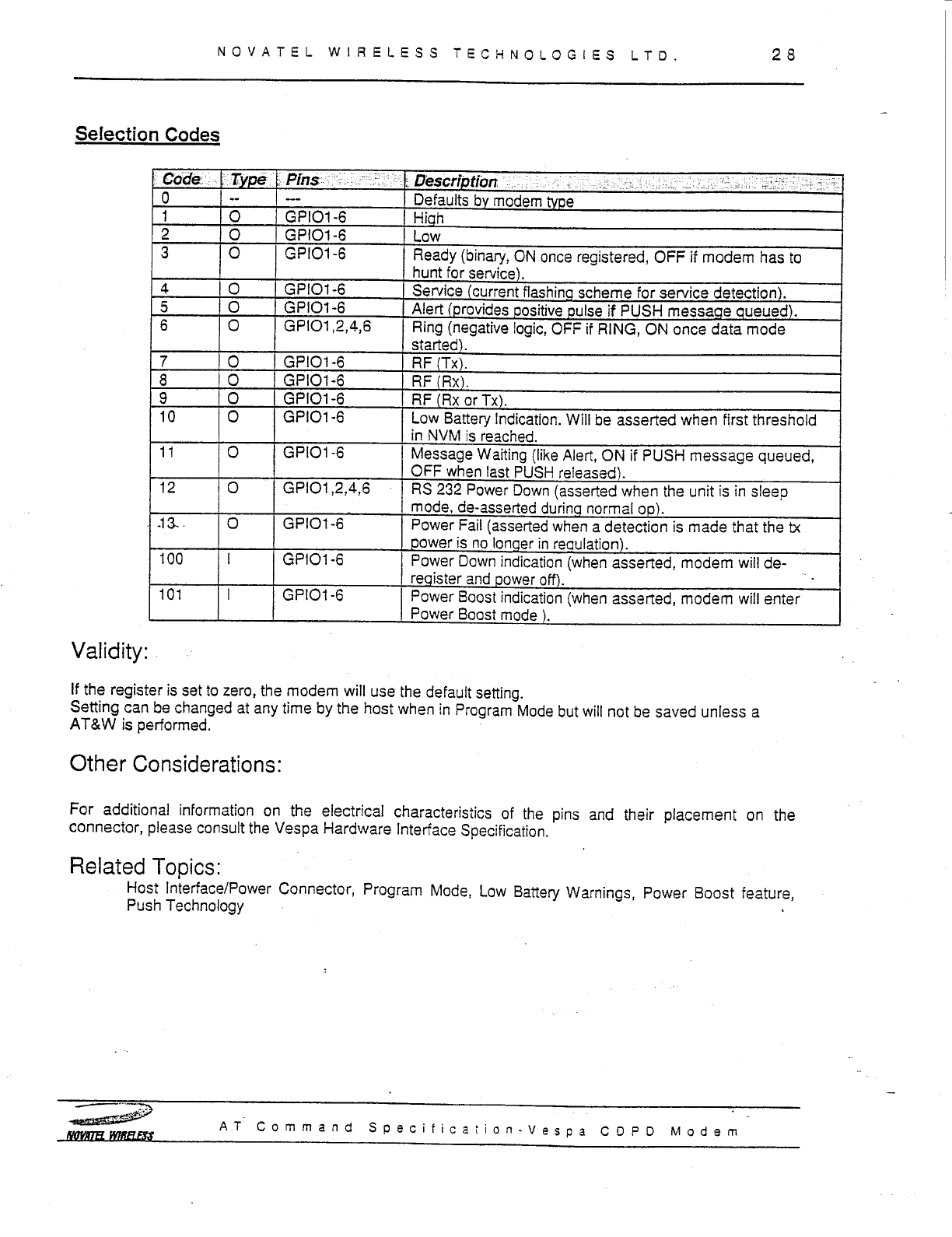 NOVATEL WIRELESS TECHNOLOGIES LTD. 28

Selection Codes

| Code | Type | Pins | Description |
|---|---|---|---|
| 0 | -- | --- | Defaults by modem type |
| 1 | O | GPIO1-6 | High |
| 2 | O | GPIO1-6 | Low |
| 3 | O | GPIO1-6 | Ready (binary, ON once registered, OFF if modem has to hunt for service). |
| 4 | O | GPIO1-6 | Service (current flashing scheme for service detection). |
| 5 | O | GPIO1-6 | Alert (provides positive pulse if PUSH message queued). |
| 6 | O | GPIO1,2,4,6 | Ring (negative logic, OFF if RING, ON once data mode started). |
| 7 | O | GPIO1-6 | RF (Tx). |
| 8 | O | GPIO1-6 | RF (Rx). |
| 9 | O | GPIO1-6 | RF (Rx or Tx). |
| 10 | O | GPIO1-6 | Low Battery Indication. Will be asserted when first threshold in NVM is reached. |
| 11 | O | GPIO1-6 | Message Waiting (like Alert, ON if PUSH message queued, OFF when last PUSH released). |
| 12 | O | GPIO1,2,4,6 | RS 232 Power Down (asserted when the unit is in sleep mode, de-asserted during normal op). |
| 13 | O | GPIO1-6 | Power Fail (asserted when a detection is made that the tx power is no longer in regulation). |
| 100 | I | GPIO1-6 | Power Down indication (when asserted, modem will de-register and power off). |
| 101 | I | GPIO1-6 | Power Boost indication (when asserted, modem will enter Power Boost mode ). |

Validity:

If the register is set to zero, the modem will use the default setting.
Setting can be changed at any time by the host when in Program Mode but will not be saved unless a AT&W is performed.

Other Considerations:

For additional information on the electrical characteristics of the pins and their placement on the connector, please consult the Vespa Hardware Interface Specification.

Related Topics:
Host Interface/Power Connector, Program Mode, Low Battery Warnings, Power Boost feature, Push Technology

NOVATEL WIRELESS AT Command Specification-Vespa CDPD Modem